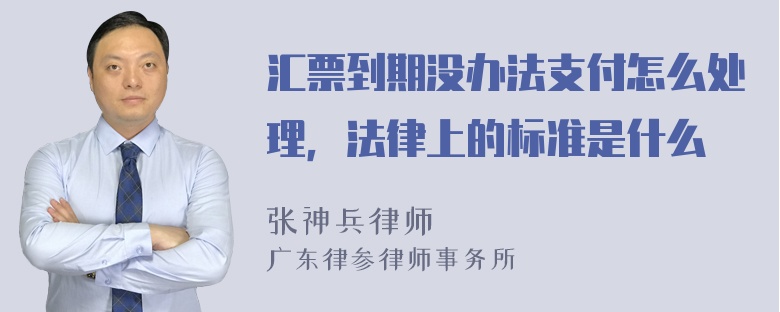 汇票到期没办法支付怎么处理，法律上的标准是什么

张神兵律师
广东律参律师事务所